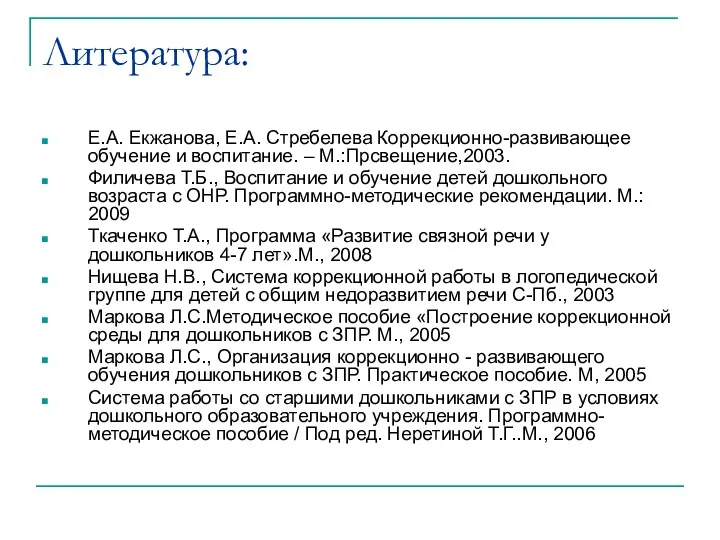 Литература:

Е.А. Екжанова, Е.А. Стребелева Коррекционно-развивающее обучение и воспитание. – М.:Прсвещение,2003.

Филичева Т.Б., Воспитание и обучение детей дошкольного возраста с ОНР. Программно-методические рекомендации. М.: 2009

Ткаченко Т.А., Программа «Развитие связной речи у дошкольников 4-7 лет».М., 2008

Нищева Н.В., Система коррекционной работы в логопедической группе для детей с общим недоразвитием речи С-Пб., 2003

Маркова Л.С.Методическое пособие «Построение коррекционной среды для дошкольников с ЗПР. М., 2005

Маркова Л.С., Организация коррекционно - развивающего обучения дошкольников с ЗПР. Практическое пособие. М, 2005

Система работы со старшими дошкольниками с ЗПР в условиях дошкольного образовательного учреждения. Программно-методическое пособие / Под ред. Неретиной Т.Г..М., 2006